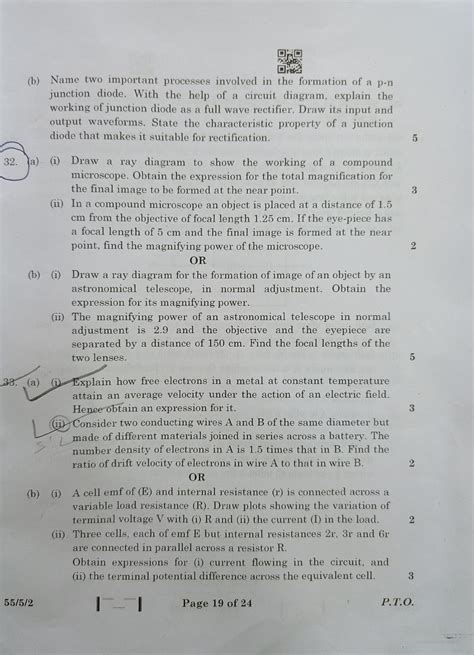 (b) Name two important processes involved in the formation of a p-n junction diode. With the help of a circuit diagram, explain the working of junction diode as a full wave rectifier. Draw its input and output waveforms. State the characteristic property of a junction diode that makes it suitable for rectification. 5

32. (a) (i) Draw a ray diagram to show the working of a compound microscope. Obtain the expression for the total magnification for the final image to be formed at the near point. 3

(ii) In a compound microscope an object is placed at a distance of 1.5 cm from the objective of focal length 1.25 cm. If the eye-piece has a focal length of 5 cm and the final image is formed at the near point, find the magnifying power of the microscope. 2

OR

(b) (i) Draw a ray diagram for the formation of image of an object by an astronomical telescope, in normal adjustment. Obtain the expression for its magnifying power.

(ii) The magnifying power of an astronomical telescope in normal adjustment is 2.9 and the objective and the eyepiece are separated by a distance of 150 cm. Find the focal lengths of the two lenses. 5

33. (a) (i) Explain how free electrons in a metal at constant temperature attain an average velocity under the action of an electric field. Hence obtain an expression for it. 3

(ii) Consider two conducting wires A and B of the same diameter but made of different materials joined in series across a battery. The number density of electrons in A is 1.5 times that in B. Find the ratio of drift velocity of electrons in wire A to that in wire B. 2

OR

(b) (i) A cell emf of (E) and internal resistance (r) is connected across a variable load resistance (R). Draw plots showing the variation of terminal voltage V with (i) R and (ii) the current (I) in the load. 2

(ii) Three cells, each of emf E but internal resistances 2r, 3r and 6r are connected in parallel across a resistor R.

Obtain expressions for (i) current flowing in the circuit, and (ii) the terminal potential difference across the equivalent cell. 3

55/5/2 Page 19 of 24 P.T.O.